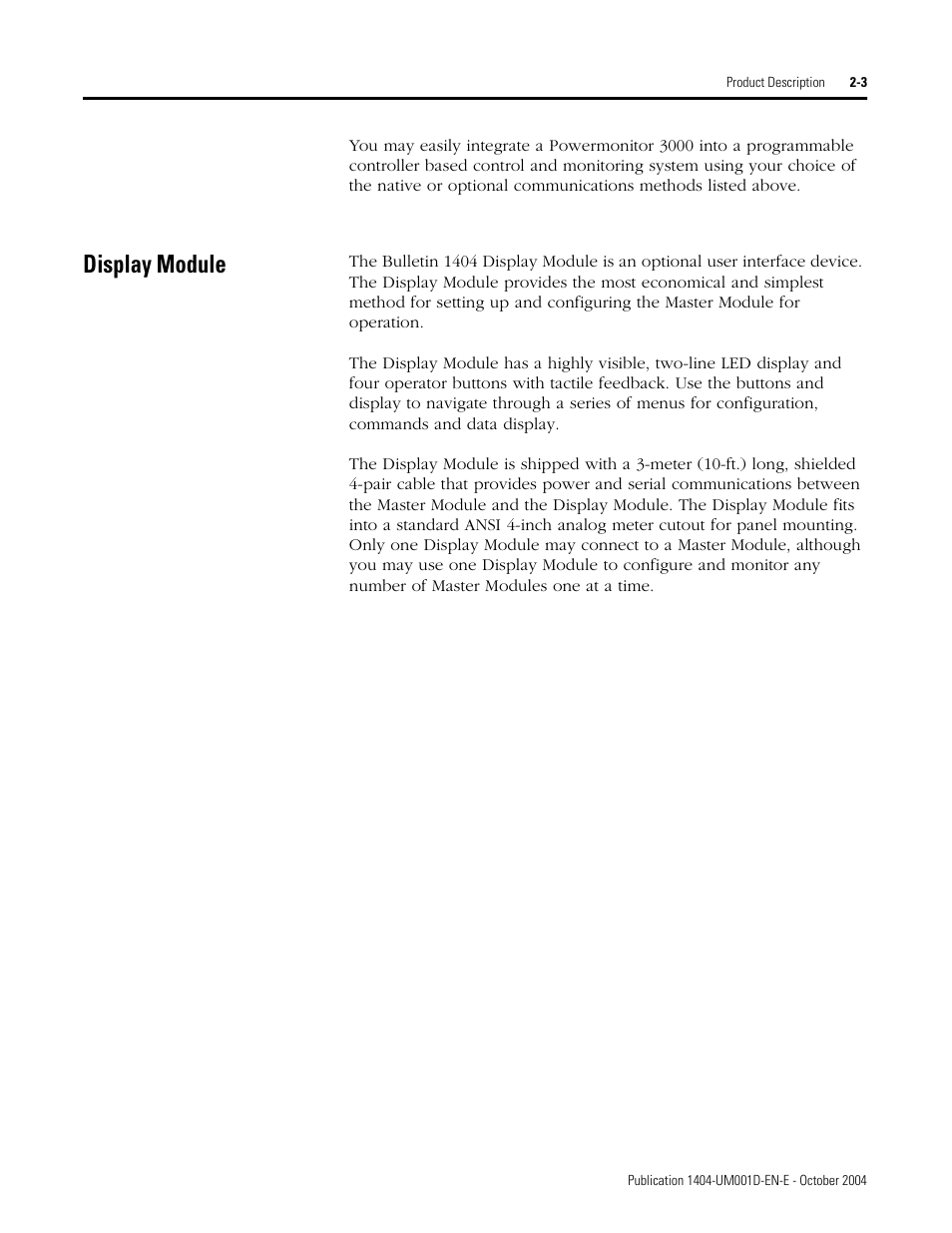 Product Description 2-3

You may easily integrate a Powermonitor 3000 into a programmable controller based control and monitoring system using your choice of the native or optional communications methods listed above.

Display Module

The Bulletin 1404 Display Module is an optional user interface device. The Display Module provides the most economical and simplest method for setting up and configuring the Master Module for operation.

The Display Module has a highly visible, two-line LED display and four operator buttons with tactile feedback. Use the buttons and display to navigate through a series of menus for configuration, commands and data display.

The Display Module is shipped with a 3-meter (10-ft.) long, shielded 4-pair cable that provides power and serial communications between the Master Module and the Display Module. The Display Module fits into a standard ANSI 4-inch analog meter cutout for panel mounting. Only one Display Module may connect to a Master Module, although you may use one Display Module to configure and monitor any number of Master Modules one at a time.

Publication 1404-UM001D-EN-E - October 2004